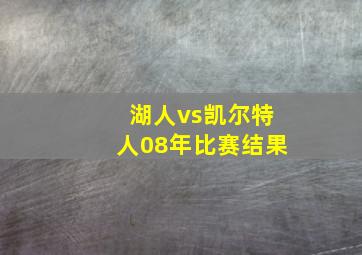 湖人vs凯尔特人08年比赛结果